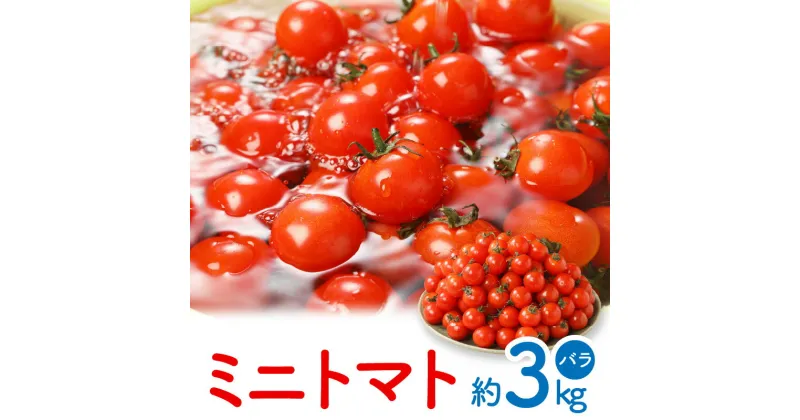 ミニトマト 約3kg バラ